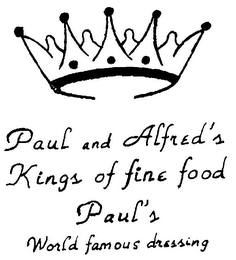 Paul and Alfred's
Kings of fine food
Paul's
World famous dressing